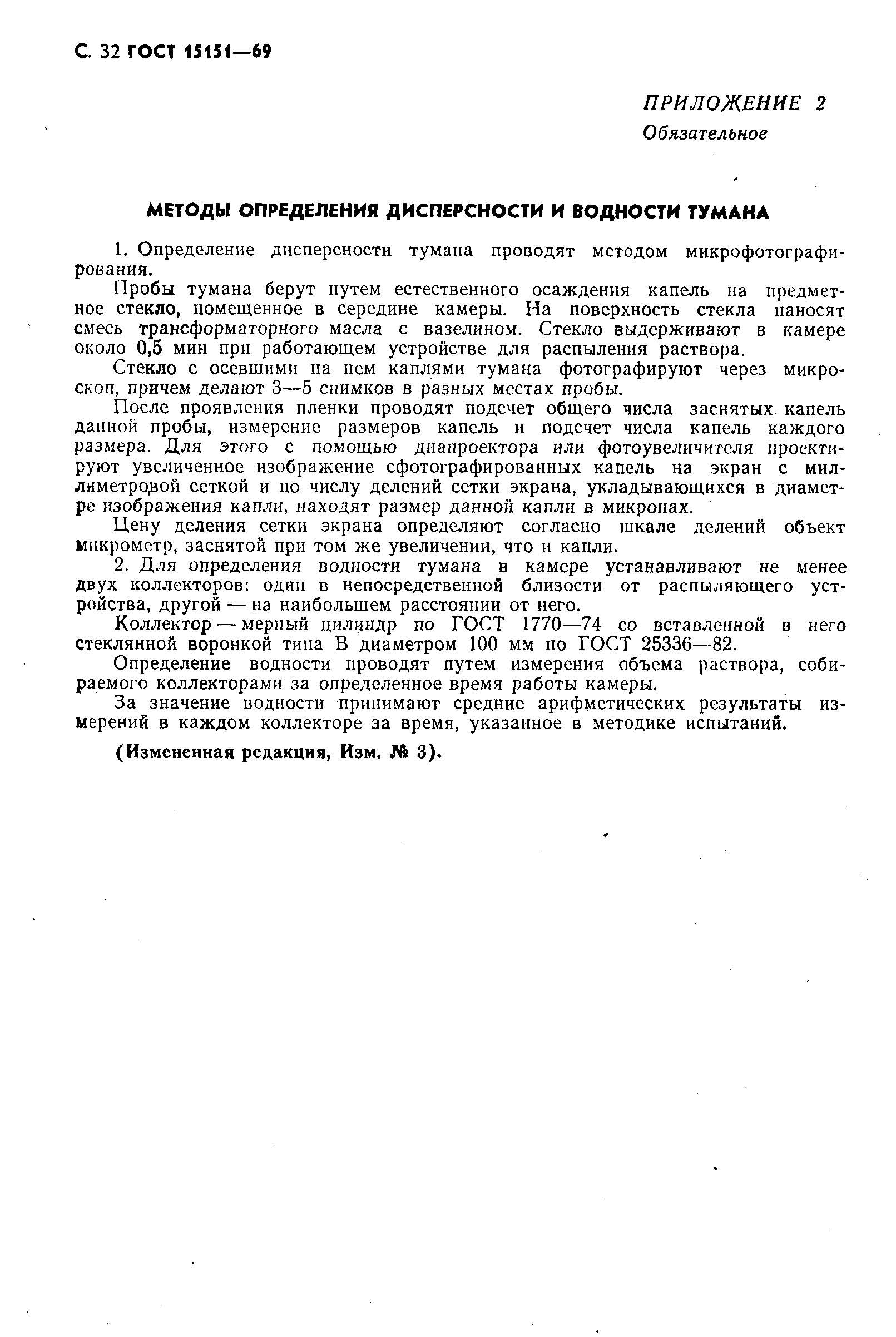 С. 32 ГОСТ 15151—69

ПРИЛОЖЕНИЕ 2
Обязательное

МЕТОДЫ ОПРЕДЕЛЕНИЯ ДИСПЕРСНОСТИ И ВОДНОСТИ ТУМАНА

1. Определение дисперсности тумана проводят методом микрофотографирования.

Пробы тумана берут путем естественного осаждения капель на предметное стекло, помещенное в середине камеры. На поверхность стекла наносят смесь трансформаторного масла с вазелином. Стекло выдерживают в камере около 0,5 мин при работающем устройстве для распыления раствора.

Стекло с осевшими на нем каплями тумана фотографируют через микроскоп, причем делают 3—5 снимков в разных местах пробы.

После проявления пленки проводят подсчет общего числа заснятых капель данной пробы, измерение размеров капель и подсчет числа капель каждого размера. Для этого с помощью диапроектора или фотоувеличителя проектируют увеличенное изображение сфотографированных капель на экран с миллиметровой сеткой и по числу делений сетки экрана, укладывающихся в диаметре изображения капли, находят размер данной капли в микронах.

Цену деления сетки экрана определяют согласно шкале делений объект микрометр, заснятой при том же увеличении, что и капли.

2. Для определения водности тумана в камере устанавливают не менее двух коллекторов: один в непосредственной близости от распыляющего устройства, другой — на наибольшем расстоянии от него.

Коллектор — мерный цилиндр по ГОСТ 1770—74 со вставленной в него стеклянной воронкой типа В диаметром 100 мм по ГОСТ 25336—82.

Определение водности проводят путем измерения объема раствора, собираемого коллекторами за определенное время работы камеры.

За значение водности принимают средние арифметических результаты измерений в каждом коллекторе за время, указанное в методике испытаний.

(Измененная редакция, Изм. № 3).